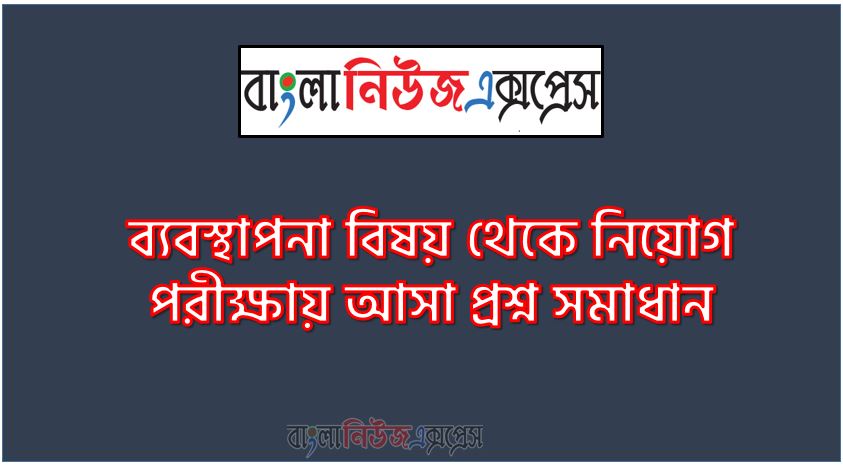 বাংলানিউজএক্সপ্রেস

ব্যবস্থাপনা বিষয় থেকে নিয়োগ পরীক্ষায় আসা প্রশ্ন সমাধান

বাংলানিউজএক্সপ্রেস